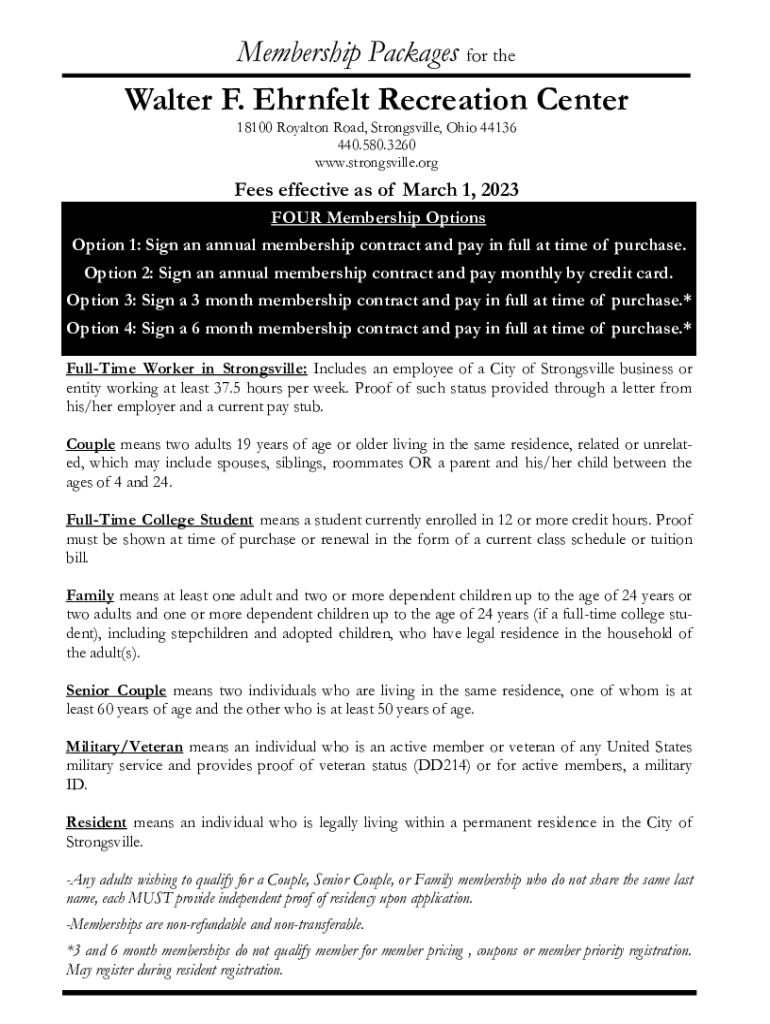 Membership Packages for the

Walter F. Ehrnfelt Recreation Center

18100 Royalton Road, Strongsville, Ohio 44136
440.580.3260
www.strongsville.org

Fees effective as of March 1, 2023

FOUR Membership Options

Option 1: Sign an annual membership contract and pay in full at time of purchase.

Option 2: Sign an annual membership contract and pay monthly by credit card.

Option 3: Sign a 3 month membership contract and pay in full at time of purchase.*

Option 4: Sign a 6 month membership contract and pay in full at time of purchase.*

Full-Time Worker in Strongsville: Includes an employee of a City of Strongsville business or entity working at least 37.5 hours per week. Proof of such status provided through a letter from his/her employer and a current pay stub.

Couple means two adults 19 years of age or older living in the same residence, related or unrelated, which may include spouses, siblings, roommates OR a parent and his/her child between the ages of 4 and 24.

Full-Time College Student means a student currently enrolled in 12 or more credit hours. Proof must be shown at time of purchase or renewal in the form of a current class schedule or tuition bill.

Family means at least one adult and two or more dependent children up to the age of 24 years or two adults and one or more dependent children up to the age of 24 years (if a full-time college student), including stepchildren and adopted children, who have legal residence in the household of the adult(s).

Senior Couple means two individuals who are living in the same residence, one of whom is at least 60 years of age and the other who is at least 50 years of age.

Military/Veteran means an individual who is an active member or veteran of any United States military service and provides proof of veteran status (DD214) or for active members, a military ID.

Resident means an individual who is legally living within a permanent residence in the City of Strongsville.

-Any adults wishing to qualify for a Couple, Senior Couple, or Family membership who do not share the same last name, each MUST provide independent proof of residency upon application.

-Memberships are non-refundable and non-transferable.

*3 and 6 month memberships do not qualify member for member pricing , coupons or member priority registration. May register during resident registration.